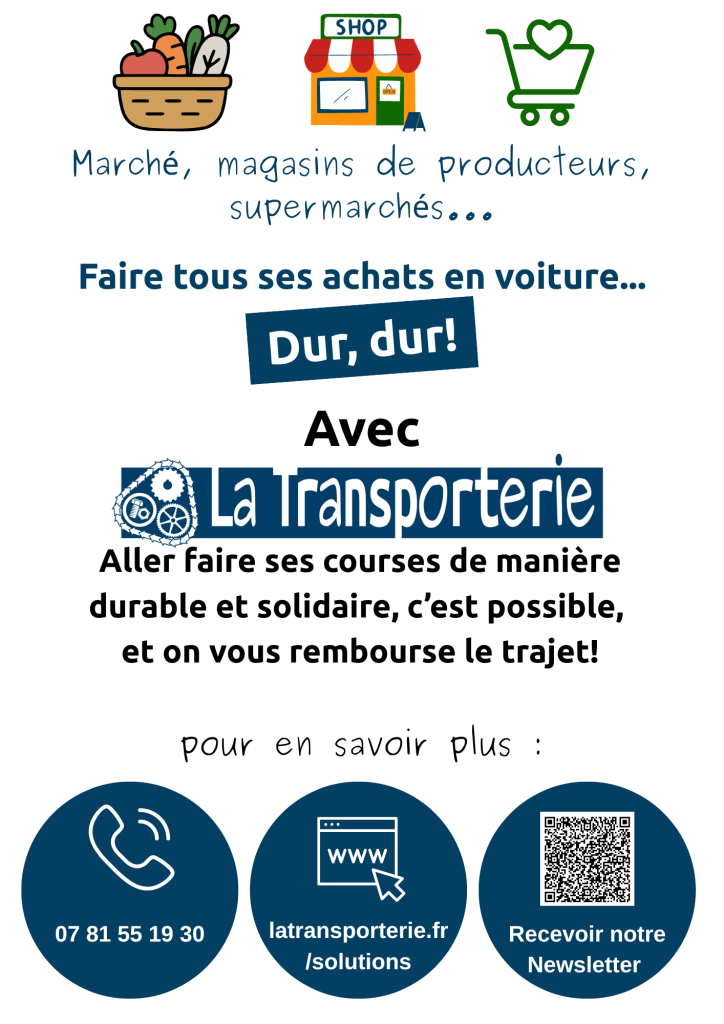 SHOP

Marché, magasins de producteurs, supermarchés...

Faire tous ses achats en voiture...

Dur, dur!

Avec

La Transporterie

Aller faire ses courses de manière durable et solidaire, c'est possible, et on vous rembourse le trajet!

pour en savoir plus :

07 81 55 19 30

www

latransporterie.fr /solutions

Recevoir notre Newsletter